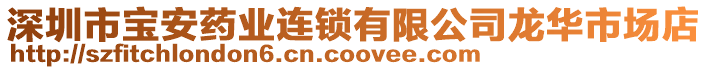 深圳市宝安药业连锁有限公司龙华市场店
http://szfitchlondon6.cn.coovee.com